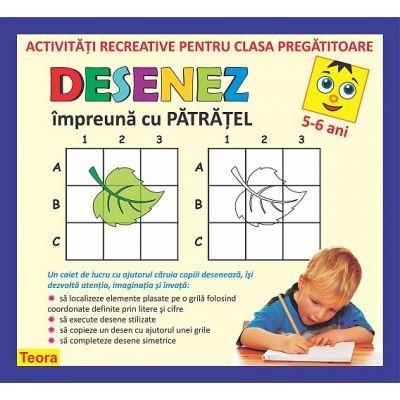 ACTIVITĂȚI RECREATIVE PENTRU CLASA PREGĂTITOARE

DESENEZ

împreună cu PĂTRĂȚEL

5-6 ani

1 2 3

A

B

C

1 2 3

A

B

C

Un caiet de lucru cu ajutorul căruia copiii desenează, își dezvoltă atenția, imaginația și învață:

• să localizeze elemente plasate pe o grilă folosind coordonate definite prin litere și cifre
• să execute desene stilizate
• să copieze un desen cu ajutorul unei grile
• să completeze desene simetrice

Teora